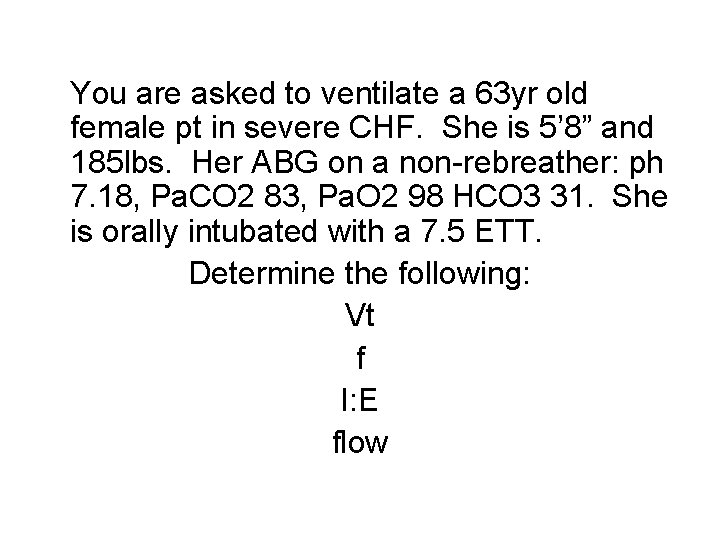 You are asked to ventilate a 63yr old female pt in severe CHF. She is 5'8" and 185lbs. Her ABG on a non-rebreather: ph 7.18, PaCO2 83, PaO2 98 HCO3 31. She is orally intubated with a 7.5 ETT.

Determine the following:

Vt

f

I:E

flow